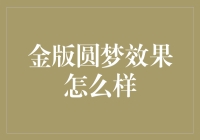 金版圆梦效果怎么样